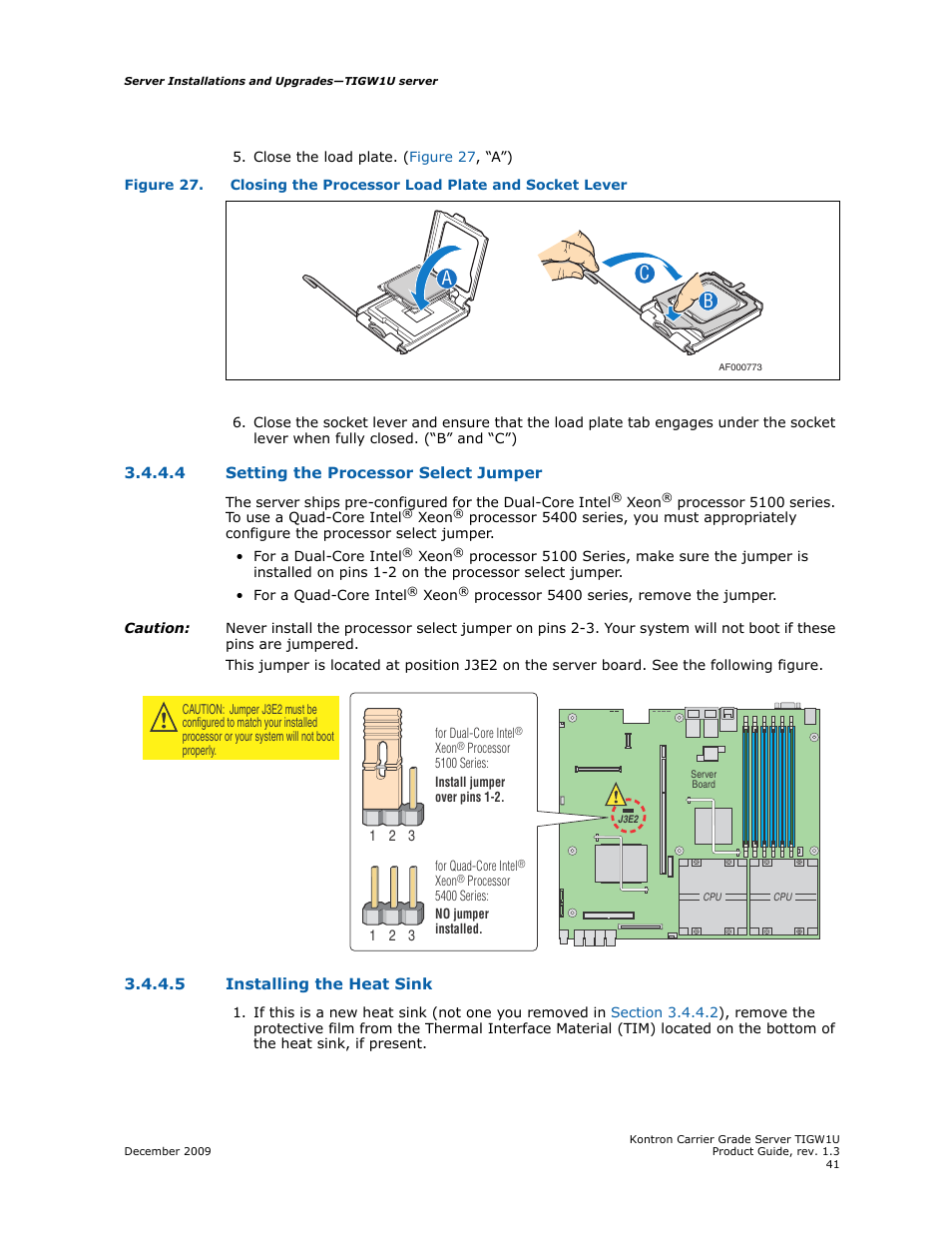 Server Installations and Upgrades—TIGW1U server

5. Close the load plate. (Figure 27, “A”)

Figure 27. Closing the Processor Load Plate and Socket Lever

A C B

AF000773

6. Close the socket lever and ensure that the load plate tab engages under the socket lever when fully closed. (“B” and “C”)

3.4.4.4 Setting the Processor Select Jumper

The server ships pre-configured for the Dual-Core Intel® Xeon® processor 5100 series. To use a Quad-Core Intel® Xeon® processor 5400 series, you must appropriately configure the processor select jumper.

• For a Dual-Core Intel® Xeon® processor 5100 Series, make sure the jumper is installed on pins 1-2 on the processor select jumper.

• For a Quad-Core Intel® Xeon® processor 5400 series, remove the jumper.

Caution: Never install the processor select jumper on pins 2-3. Your system will not boot if these pins are jumpered.

This jumper is located at position J3E2 on the server board. See the following figure.

CAUTION: Jumper J3E2 must be configured to match your installed processor or your system will not boot properly.

for Dual-Core Intel® Xeon® Processor 5100 Series:
Install jumper over pins 1-2.

1 2 3

for Quad-Core Intel® Xeon® Processor 5400 Series:
NO jumper installed.

1 2 3

Server Board

J3E2

CPU CPU

3.4.4.5 Installing the Heat Sink

1. If this is a new heat sink (not one you removed in Section 3.4.4.2), remove the protective film from the Thermal Interface Material (TIM) located on the bottom of the heat sink, if present.

December 2009

Kontron Carrier Grade Server TIGW1U
Product Guide, rev. 1.3
41